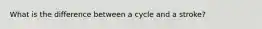 What is the difference between a cycle and a stroke?